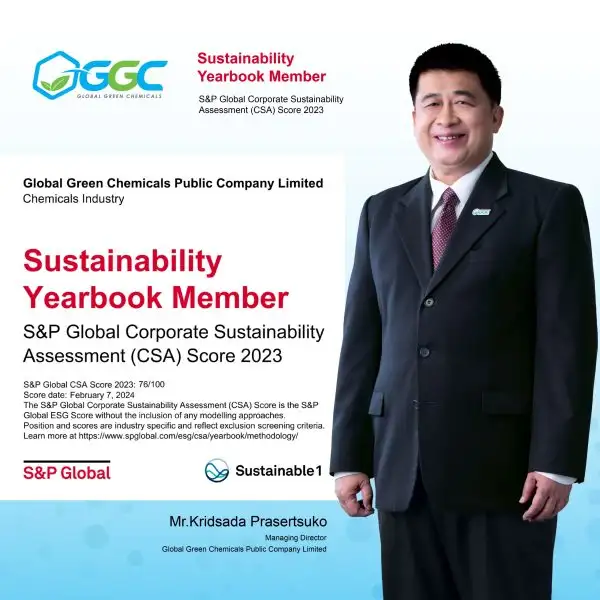 GGC
GLOBAL GREEN CHEMICALS

Sustainability Yearbook Member

S&P Global Corporate Sustainability Assessment (CSA) Score 2023

Global Green Chemicals Public Company Limited
Chemicals Industry

Sustainability Yearbook Member

S&P Global Corporate Sustainability Assessment (CSA) Score 2023

S&P Global CSA Score 2023: 76/100
Score date: February 7, 2024
The S&P Global Corporate Sustainability Assessment (CSA) Score is the S&P Global ESG Score without the inclusion of any modelling approaches.
Position and scores are industry specific and reflect exclusion screening criteria.
Learn more at https://www.spglobal.com/esg/csa/yearbook/methodology/

S&P Global

Sustainable1

Mr.Kridsada Prasertsuko
Managing Director
Global Green Chemicals Public Company Limited